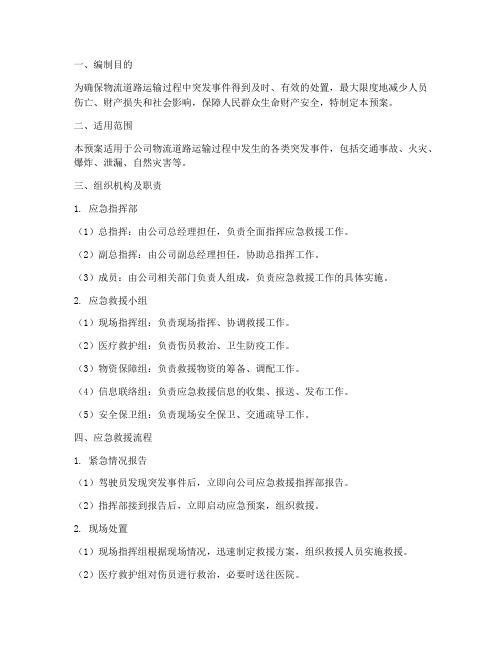 一、编制目的

为确保物流道路运输过程中突发事件得到及时、有效的处置，最大限度地减少人员伤亡、财产损失和社会影响，保障人民群众生命财产安全，特制定本预案。

二、适用范围

本预案适用于公司物流道路运输过程中发生的各类突发事件，包括交通事故、火灾、爆炸、泄漏、自然灾害等。

三、组织机构及职责

1. 应急指挥部

（1）总指挥：由公司总经理担任，负责全面指挥应急救援工作。

（2）副总指挥：由公司副总经理担任，协助总指挥工作。

（3）成员：由公司相关部门负责人组成，负责应急救援工作的具体实施。

2. 应急救援小组

（1）现场指挥组：负责现场指挥、协调救援工作。

（2）医疗救护组：负责伤员救治、卫生防疫工作。

（3）物资保障组：负责救援物资的筹备、调配工作。

（4）信息联络组：负责应急救援信息的收集、报送、发布工作。

（5）安全保卫组：负责现场安全保卫、交通疏导工作。

四、应急救援流程

1. 紧急情况报告

（1）驾驶员发现突发事件后，立即向公司应急救援指挥部报告。

（2）指挥部接到报告后，立即启动应急预案，组织救援。

2. 现场处置

（1）现场指挥组根据现场情况，迅速制定救援方案，组织救援人员实施救援。

（2）医疗救护组对伤员进行救治，必要时送往医院。